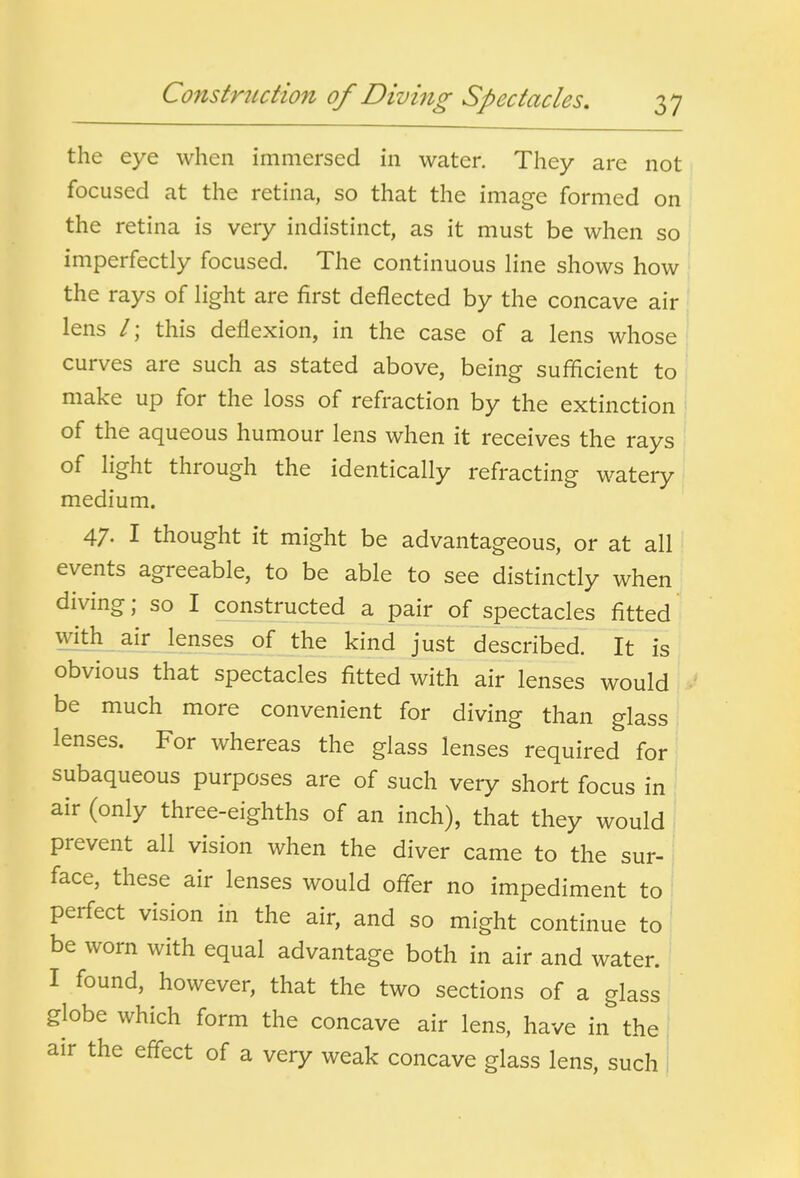 Construction of Diving Spectacles. 37

the eye when immersed in water. They are not focused at the retina, so that the image formed on the retina is very indistinct, as it must be when so imperfectly focused. The continuous line shows how the rays of light are first deflected by the concave air lens $l$; this deflexion, in the case of a lens whose curves are such as stated above, being sufficient to make up for the loss of refraction by the extinction of the aqueous humour lens when it receives the rays of light through the identically refracting watery medium.

47. I thought it might be advantageous, or at all events agreeable, to be able to see distinctly when diving; so I constructed a pair of spectacles fitted with air lenses of the kind just described. It is obvious that spectacles fitted with air lenses would be much more convenient for diving than glass lenses. For whereas the glass lenses required for subaqueous purposes are of such very short focus in air (only three-eighths of an inch), that they would prevent all vision when the diver came to the surface, these air lenses would offer no impediment to perfect vision in the air, and so might continue to be worn with equal advantage both in air and water. I found, however, that the two sections of a glass globe which form the concave air lens, have in the air the effect of a very weak concave glass lens, such